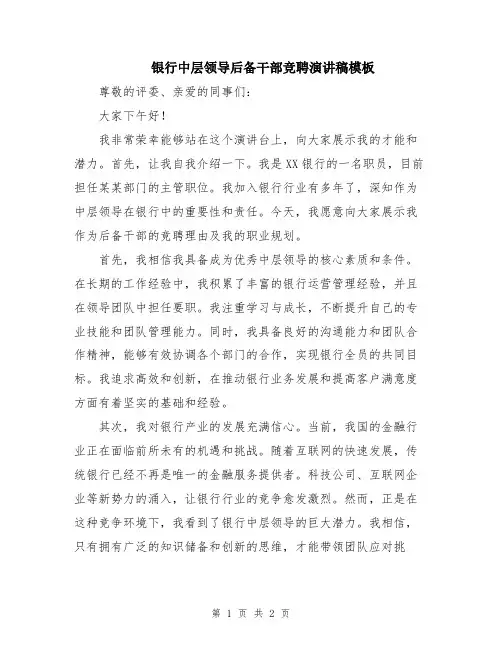 银行中层领导后备干部竞聘演讲稿模板

尊敬的评委、亲爱的同事们:

大家下午好!

我非常荣幸能够站在这个演讲台上，向大家展示我的才能和潜力。首先，让我自我介绍一下。我是XX银行的一名职员，目前担任某某部门的主管职位。我加入银行行业有多年了，深知作为中层领导在银行中的重要性和责任。今天，我愿意向大家展示我作为后备干部的竞聘理由及我的职业规划。

首先，我相信我具备成为优秀中层领导的核心素质和条件。在长期的工作经验中，我积累了丰富的银行运营管理经验，并且在领导团队中担任要职。我注重学习与成长，不断提升自己的专业技能和团队管理能力。同时，我具备良好的沟通能力和团队合作精神，能够有效协调各个部门的合作，实现银行全员的共同目标。我追求高效和创新，在推动银行业务发展和提高客户满意度方面有着坚实的基础和经验。

其次，我对银行产业的发展充满信心。当前，我国的金融行业正在面临前所未有的机遇和挑战。随着互联网的快速发展，传统银行已经不再是唯一的金融服务提供者。科技公司、互联网企业等新势力的涌入，让银行行业的竞争愈发激烈。然而，正是在这种竞争环境下，我看到了银行中层领导的巨大潜力。我相信，只有拥有广泛的知识储备和创新的思维，才能带领团队应对挑

第 1 页 共 2 页